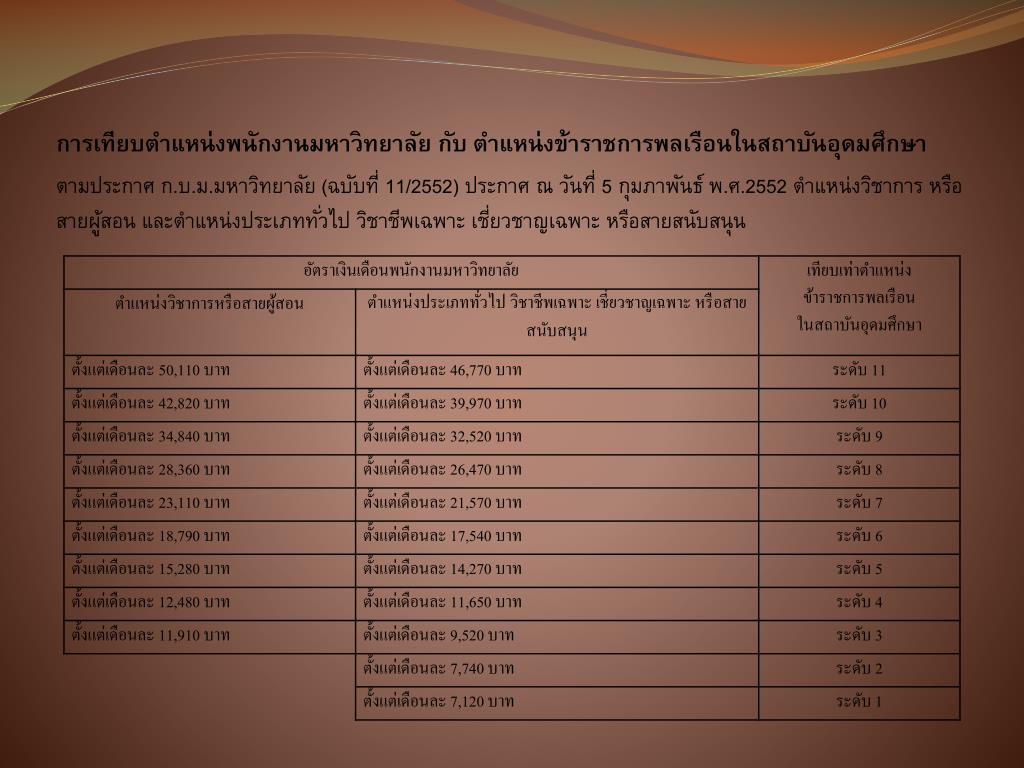 การเทียบตำแหน่งพนักงานมหาวิทยาลัย กับ ตำแหน่งข้าราชการพลเรือนในสถาบันอุดมศึกษา

ตามประกาศ ก.บ.ม.มหาวิทยาลัย (ฉบับที่ 11/2552) ประกาศ ณ วันที่ 5 กุมภาพันธ์ พ.ศ.2552 ตำแหน่งวิชาการ หรือสายผู้สอน และตำแหน่งประเภททั่วไป วิชาชีพเฉพาะ เชี่ยวชาญเฉพาะ หรือสายสนับสนุน

| อัตราเงินเดือนพนักงานมหาวิทยาลัย | | เทียบเท่าตำแหน่งข้าราชการพลเรือนในสถาบันอุดมศึกษา |
|---|---|---|
| ตำแหน่งวิชาการหรือสายผู้สอน | ตำแหน่งประเภททั่วไป วิชาชีพเฉพาะ เชี่ยวชาญเฉพาะ หรือสายสนับสนุน | |
| ตั้งแต่เดือนละ 50,110 บาท | ตั้งแต่เดือนละ 46,770 บาท | ระดับ 11 |
| ตั้งแต่เดือนละ 42,820 บาท | ตั้งแต่เดือนละ 39,970 บาท | ระดับ 10 |
| ตั้งแต่เดือนละ 34,840 บาท | ตั้งแต่เดือนละ 32,520 บาท | ระดับ 9 |
| ตั้งแต่เดือนละ 28,360 บาท | ตั้งแต่เดือนละ 26,470 บาท | ระดับ 8 |
| ตั้งแต่เดือนละ 23,110 บาท | ตั้งแต่เดือนละ 21,570 บาท | ระดับ 7 |
| ตั้งแต่เดือนละ 18,790 บาท | ตั้งแต่เดือนละ 17,540 บาท | ระดับ 6 |
| ตั้งแต่เดือนละ 15,280 บาท | ตั้งแต่เดือนละ 14,270 บาท | ระดับ 5 |
| ตั้งแต่เดือนละ 12,480 บาท | ตั้งแต่เดือนละ 11,650 บาท | ระดับ 4 |
| ตั้งแต่เดือนละ 11,910 บาท | ตั้งแต่เดือนละ 9,520 บาท | ระดับ 3 |
| | ตั้งแต่เดือนละ 7,740 บาท | ระดับ 2 |
| | ตั้งแต่เดือนละ 7,120 บาท | ระดับ 1 |